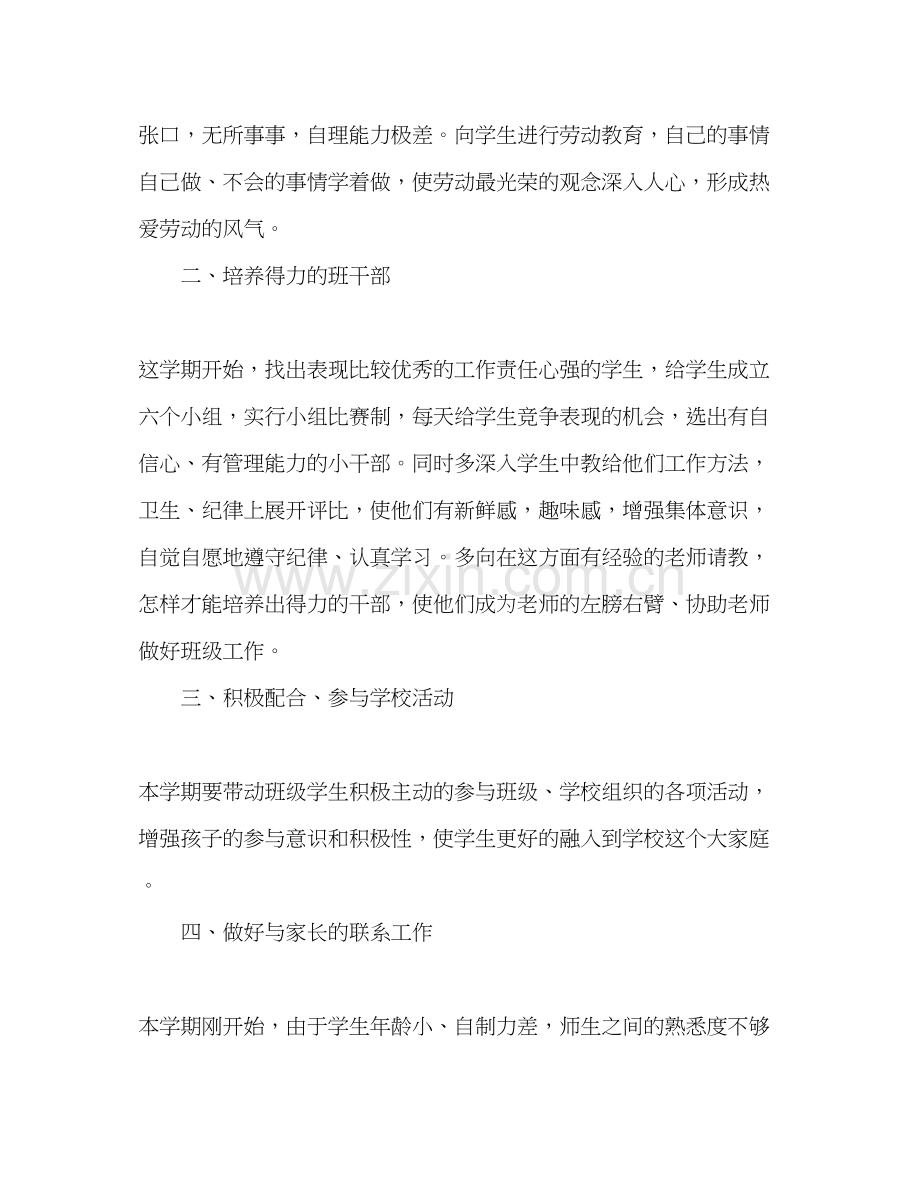 张口，无所事事，自理能力极差。向学生进行劳动教育，自己的事情自己做、不会的事情学着做，使劳动最光荣的观念深入人心，形成热爱劳动的风气。

二、培养得力的班干部

这学期开始，找出表现比较优秀的工作责任心强的学生，给学生成立六个小组，实行小组比赛制，每天给学生竞争表现的机会，选出有自信心、有管理能力的小干部。同时多深入学生中教给他们工作方法，卫生、纪律上展开评比，使他们有新鲜感，趣味感，增强集体意识，自觉自愿地遵守纪律、认真学习。多向在这方面有经验的老师请教，怎样才能培养出得力的干部，使他们成为老师的左膀右臂、协助老师做好班级工作。

三、积极配合、参与学校活动

本学期要带动班级学生积极主动的参与班级、学校组织的各项活动，增强孩子的参与意识和积极性，使学生更好的融入到学校这个大家庭。

四、做好与家长的联系工作

本学期刚开始，由于学生年龄小、自制力差，师生之间的熟悉度不够

www.zixin.com.cn